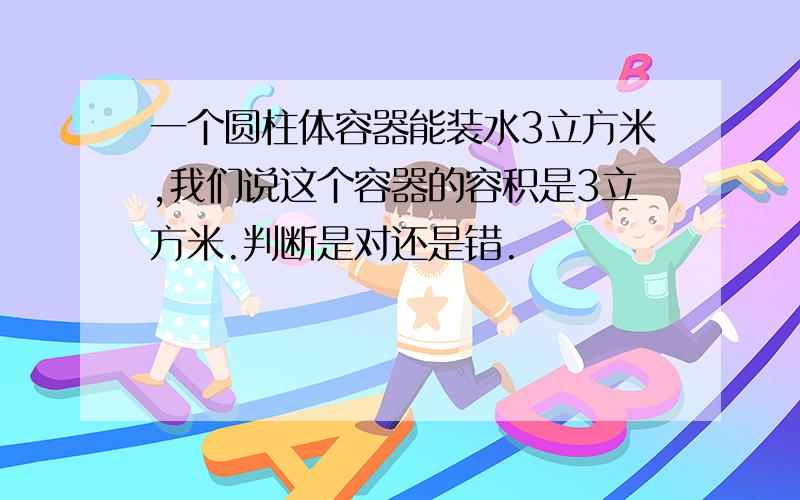 一个圆柱体容器能装水3立方米,我们说这个容器的容积是3立方米.判断是对还是错.